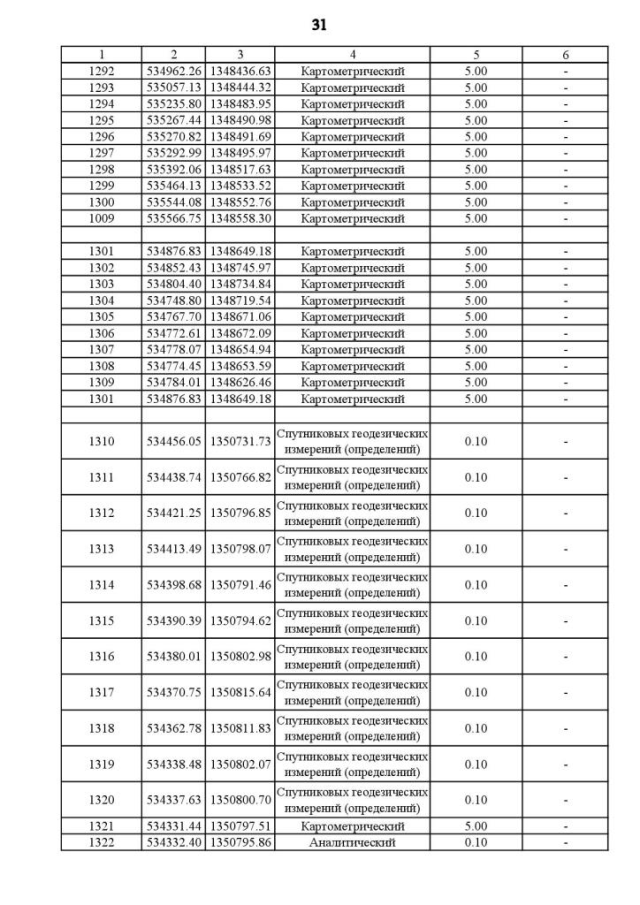 31

| 1 | 2 | 3 | 4 | 5 | 6 |
|---|---|---|---|---|---|
| 1292 | 534962.26 | 1348436.63 | Картометрический | 5.00 | - |
| 1293 | 535057.13 | 1348444.32 | Картометрический | 5.00 | - |
| 1294 | 535235.80 | 1348483.95 | Картометрический | 5.00 | - |
| 1295 | 535267.44 | 1348490.98 | Картометрический | 5.00 | - |
| 1296 | 535270.82 | 1348491.69 | Картометрический | 5.00 | - |
| 1297 | 535292.99 | 1348495.97 | Картометрический | 5.00 | - |
| 1298 | 535392.06 | 1348517.63 | Картометрический | 5.00 | - |
| 1299 | 535464.13 | 1348533.52 | Картометрический | 5.00 | - |
| 1300 | 535544.08 | 1348552.76 | Картометрический | 5.00 | - |
| 1009 | 535566.75 | 1348558.30 | Картометрический | 5.00 | - |
| | | | | | |
| 1301 | 534876.83 | 1348649.18 | Картометрический | 5.00 | - |
| 1302 | 534852.43 | 1348745.97 | Картометрический | 5.00 | - |
| 1303 | 534804.40 | 1348734.84 | Картометрический | 5.00 | - |
| 1304 | 534748.80 | 1348719.54 | Картометрический | 5.00 | - |
| 1305 | 534767.70 | 1348671.06 | Картометрический | 5.00 | - |
| 1306 | 534772.61 | 1348672.09 | Картометрический | 5.00 | - |
| 1307 | 534778.07 | 1348654.94 | Картометрический | 5.00 | - |
| 1308 | 534774.45 | 1348653.59 | Картометрический | 5.00 | - |
| 1309 | 534784.01 | 1348626.46 | Картометрический | 5.00 | - |
| 1301 | 534876.83 | 1348649.18 | Картометрический | 5.00 | - |
| | | | | | |
| 1310 | 534456.05 | 1350731.73 | Спутниковых геодезических измерений (определений) | 0.10 | - |
| 1311 | 534438.74 | 1350766.82 | Спутниковых геодезических измерений (определений) | 0.10 | - |
| 1312 | 534421.25 | 1350796.85 | Спутниковых геодезических измерений (определений) | 0.10 | - |
| 1313 | 534413.49 | 1350798.07 | Спутниковых геодезических измерений (определений) | 0.10 | - |
| 1314 | 534398.68 | 1350791.46 | Спутниковых геодезических измерений (определений) | 0.10 | - |
| 1315 | 534390.39 | 1350794.62 | Спутниковых геодезических измерений (определений) | 0.10 | - |
| 1316 | 534380.01 | 1350802.98 | Спутниковых геодезических измерений (определений) | 0.10 | - |
| 1317 | 534370.75 | 1350815.64 | Спутниковых геодезических измерений (определений) | 0.10 | - |
| 1318 | 534362.78 | 1350811.83 | Спутниковых геодезических измерений (определений) | 0.10 | - |
| 1319 | 534338.48 | 1350802.07 | Спутниковых геодезических измерений (определений) | 0.10 | - |
| 1320 | 534337.63 | 1350800.70 | Спутниковых геодезических измерений (определений) | 0.10 | - |
| 1321 | 534331.44 | 1350797.51 | Картометрический | 5.00 | - |
| 1322 | 534332.40 | 1350795.86 | Аналитический | 0.10 | - |